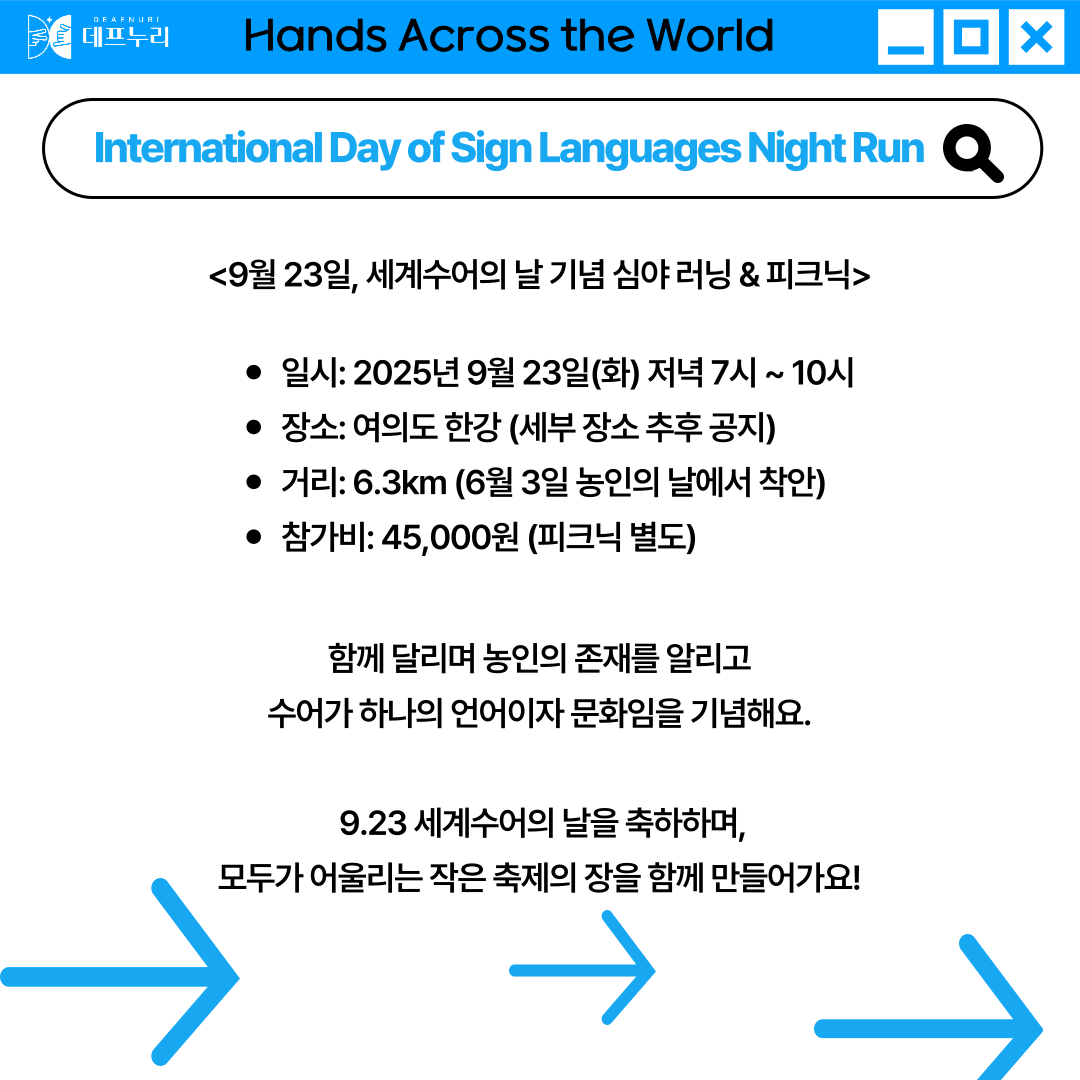 DEAFNURI
데프누리

Hands Across the World

International Day of Sign Languages Night Run

<9월 23일, 세계수어의 날 기념 심야 러닝 & 피크닉>

• 일시: 2025년 9월 23일(화) 저녁 7시 ~ 10시
• 장소: 여의도 한강 (세부 장소 추후 공지)
• 거리: 6.3km (6월 3일 농인의 날에서 착안)
• 참가비: 45,000원 (피크닉 별도)

함께 달리며 농인의 존재를 알리고
수어가 하나의 언어이자 문화임을 기념해요.

9.23 세계수어의 날을 축하하며,
모두가 어울리는 작은 축제의 장을 함께 만들어가요!